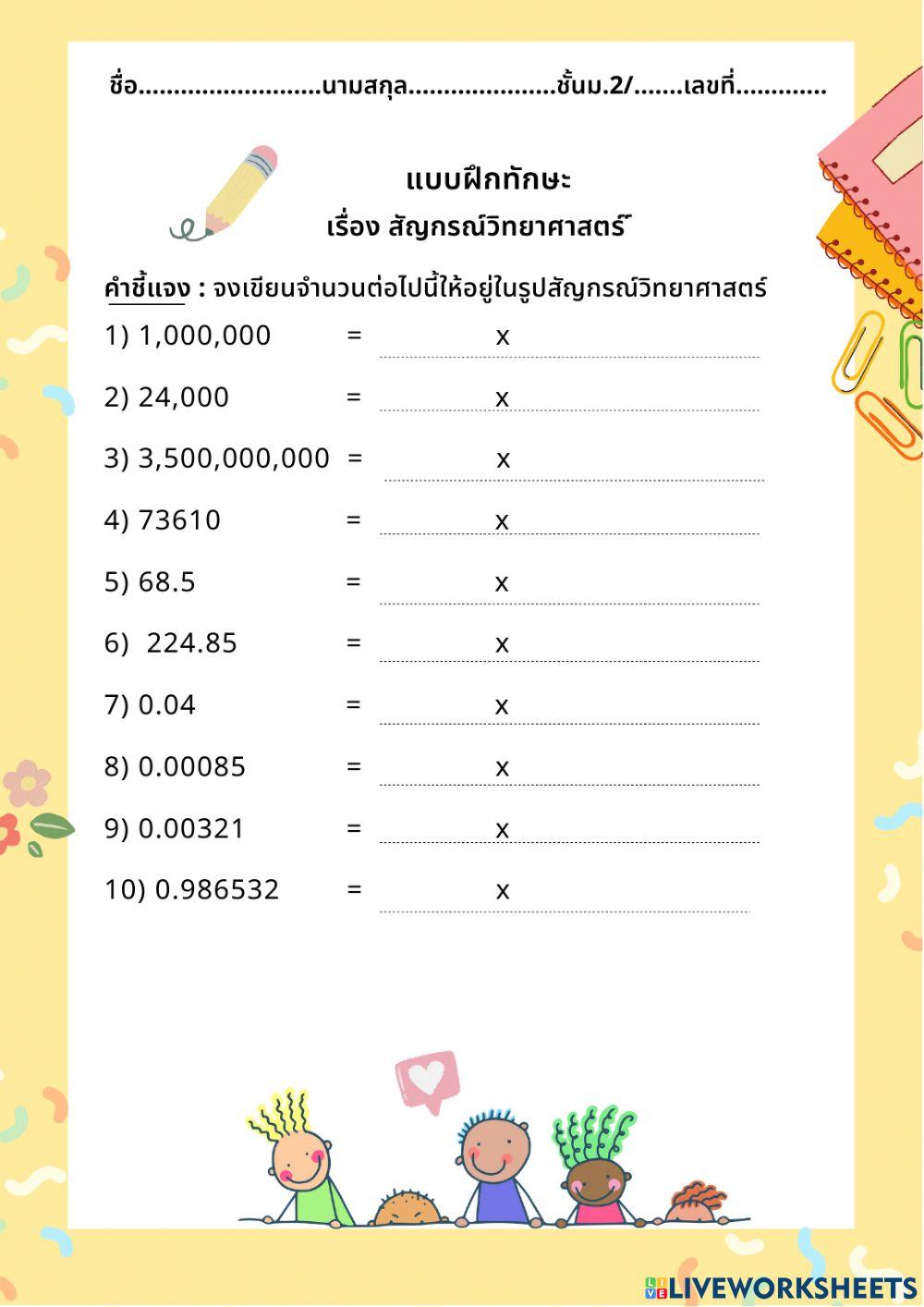 ชื่อ.........................นามสกุล....................ชั้นม.2/.......เลขที่............

แบบฝึกทักษะ

เรื่อง สัญกรณ์วิทยาศาสตร์

คำชี้แจง : จงเขียนจำนวนต่อไปนี้ให้อยู่ในรูปสัญกรณ์วิทยาศาสตร์

1) 1,000,000 = x

2) 24,000 = x

3) 3,500,000,000 = x

4) 73610 = x

5) 68.5 = x

6) 224.85 = x

7) 0.04 = x

8) 0.00085 = x

9) 0.00321 = x

10) 0.986532 = x

LIVEWORKSHEETS